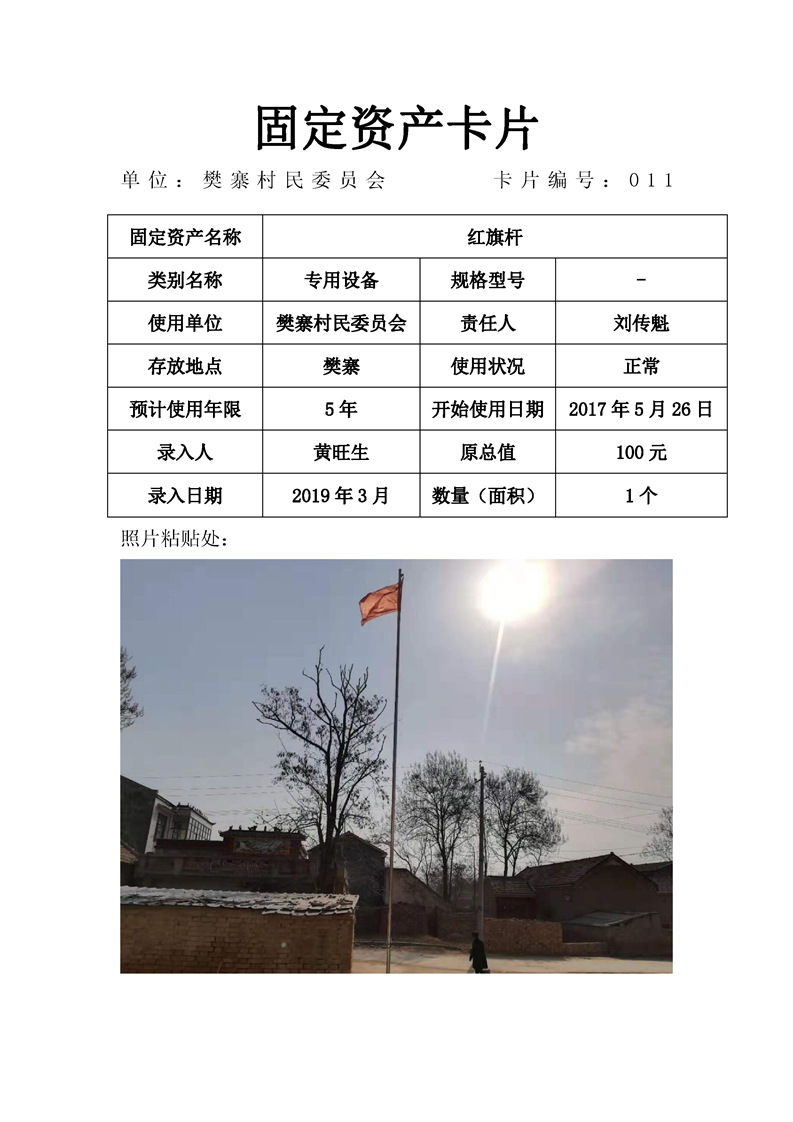 固定资产卡片

单位：樊寨村民委员会　　　　卡片编号：011

| 固定资产名称 | 红旗杆 | | |
|---|---|---|---|
| 类别名称 | 专用设备 | 规格型号 | - |
| 使用单位 | 樊寨村民委员会 | 责任人 | 刘传魁 |
| 存放地点 | 樊寨 | 使用状况 | 正常 |
| 预计使用年限 | 5年 | 开始使用日期 | 2017年5月26日 |
| 录入人 | 黄旺生 | 原总值 | 100元 |
| 录入日期 | 2019年3月 | 数量（面积） | 1个 |

照片粘贴处：